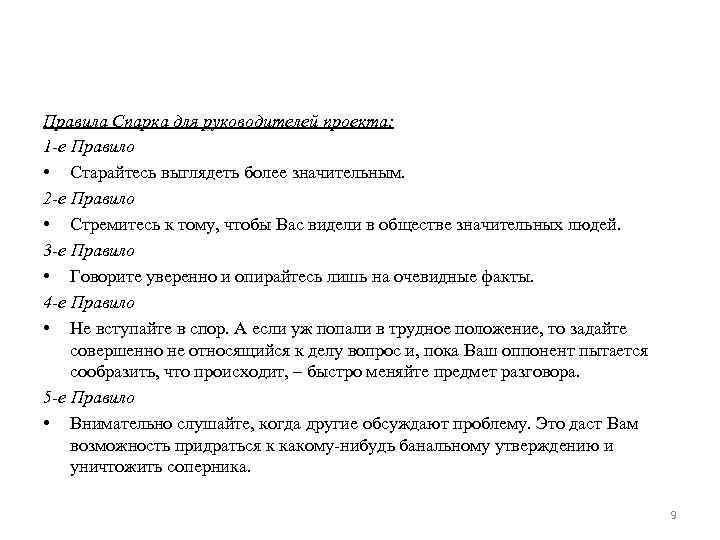 Правила Спарка для руководителей проекта:

1-е Правило

• Старайтесь выглядеть более значительным.

2-е Правило

• Стремитесь к тому, чтобы Вас видели в обществе значительных людей.

3-е Правило

• Говорите уверенно и опирайтесь лишь на очевидные факты.

4-е Правило

• Не вступайте в спор. А если уж попали в трудное положение, то задайте совершенно не относящийся к делу вопрос и, пока Ваш оппонент пытается сообразить, что происходит, – быстро меняйте предмет разговора.

5-е Правило

• Внимательно слушайте, когда другие обсуждают проблему. Это даст Вам возможность придраться к какому-нибудь банальному утверждению и уничтожить соперника.

9